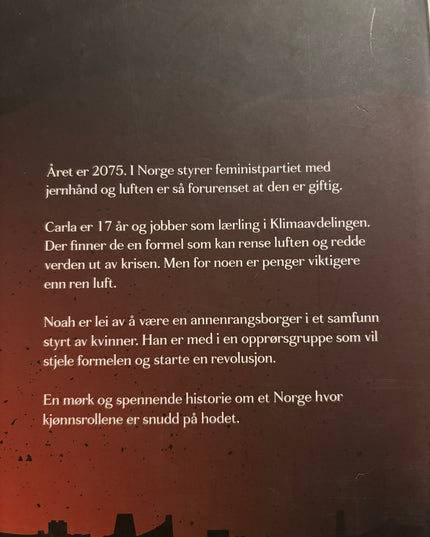 Året er 2075. I Norge styrer feministpartiet med jernhånd og luften er så forurenset at den er giftig.

Carla er 17 år og jobber som lærling i Klimaavdelingen. Der finner de en formel som kan rense luften og redde verden ut av krisen. Men for noen er penger viktigere enn ren luft.

Noah er lei av å være en annenrangsborger i et samfunn styrt av kvinner. Han er med i en opprørsgruppe som vil stjele formelen og starte en revolusjon.

En mørk og spennende historie om et Norge hvor kjønnsrollene er snudd på hodet.